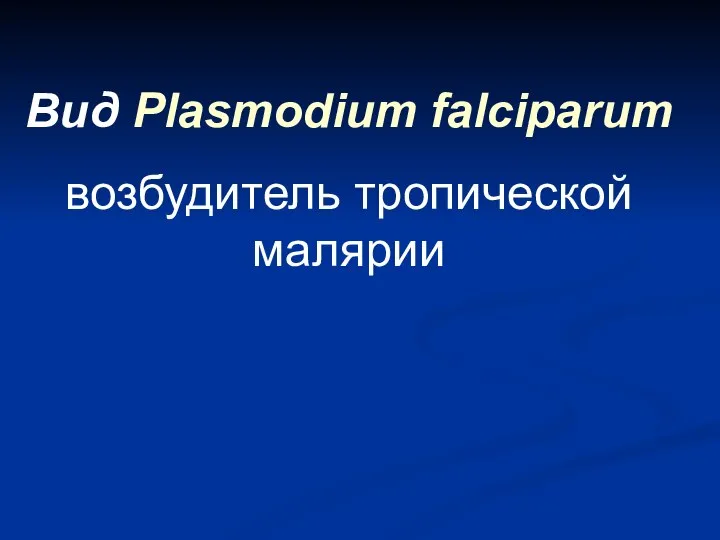 Вид Plasmodium falciparum

возбудитель тропической малярии